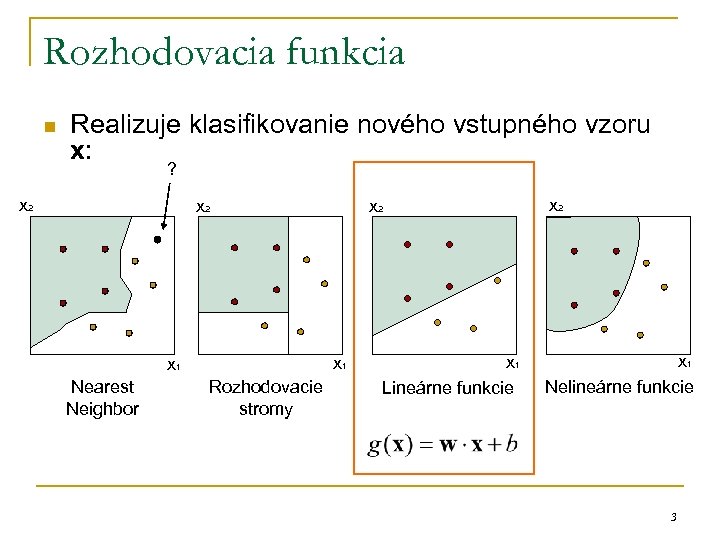 Rozhodovacia funkcia

Realizuje klasifikovanie nového vstupného vzoru **x**:

?

$x_2$

$x_1$

Nearest Neighbor

$x_2$

$x_1$

Rozhodovacie stromy

$x_2$

$x_1$

Lineárne funkcie

$g(\mathbf{x}) = \mathbf{w} \cdot \mathbf{x} + b$

$x_2$

$x_1$

Nelineárne funkcie

3